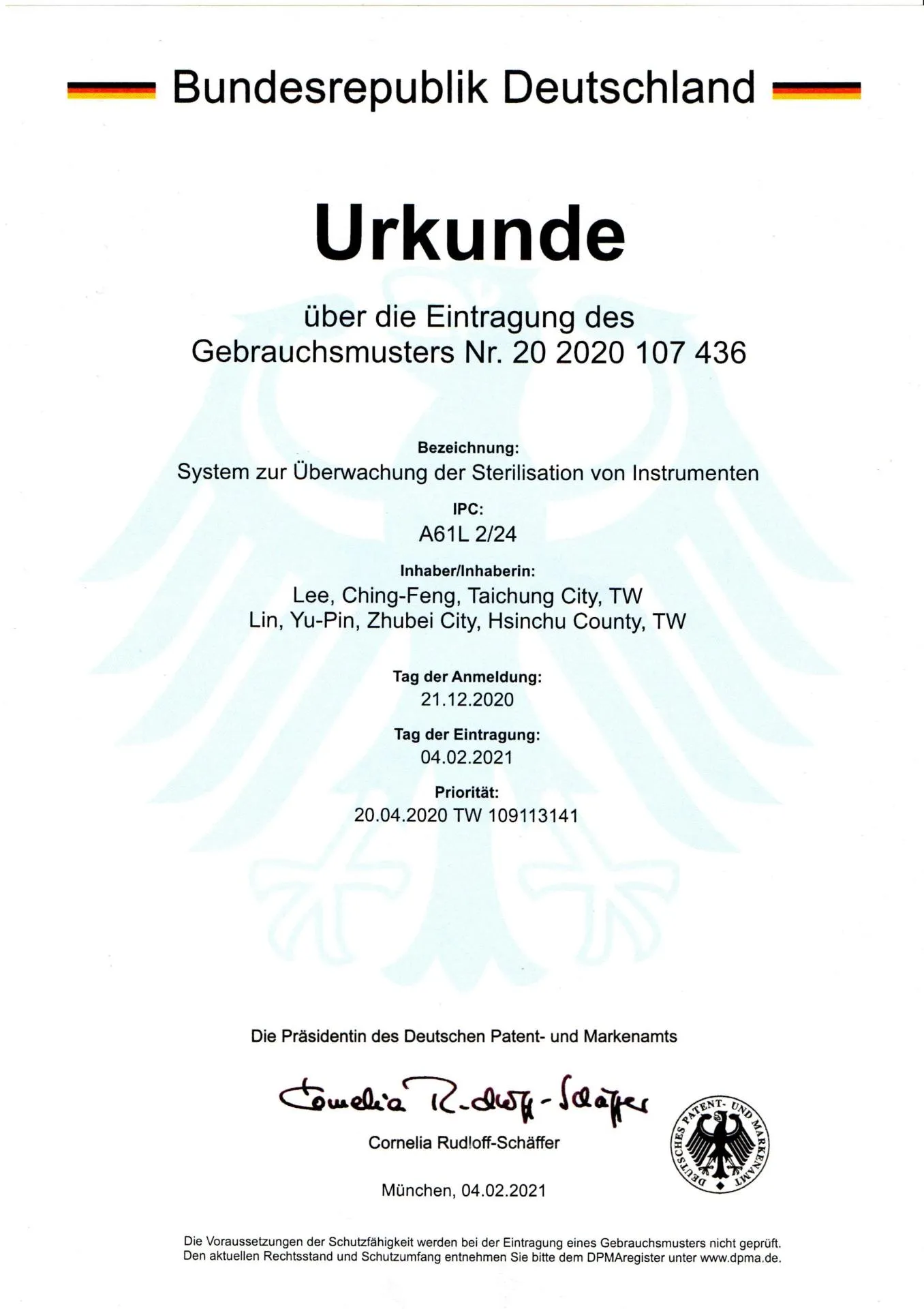 Bundesrepublik Deutschland

Urkunde

über die Eintragung des Gebrauchsmusters Nr. 20 2020 107 436

Bezeichnung:
System zur Überwachung der Sterilisation von Instrumenten

IPC:
A61L 2/24

Inhaber/Inhaberin:
Lee, Ching-Feng, Taichung City, TW
Lin, Yu-Pin, Zhubei City, Hsinchu County, TW

Tag der Anmeldung:
21.12.2020

Tag der Eintragung:
04.02.2021

Priorität:
20.04.2020 TW 109113141

Die Präsidentin des Deutschen Patent- und Markenamts

Cornelia Rudloff-Schäffer

Cornelia Rudloff-Schäffer

DEUTSCHES PATENT- UND MARKENAMT

München, 04.02.2021

Die Voraussetzungen der Schutzfähigkeit werden bei der Eintragung eines Gebrauchsmusters nicht geprüft. Den aktuellen Rechtsstand und Schutzumfang entnehmen Sie bitte dem DPMAregister unter www.dpma.de.